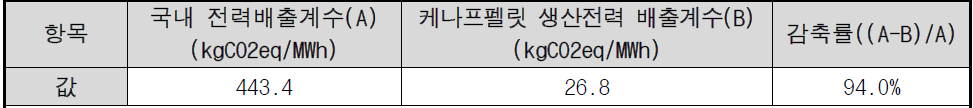 | 항목 | 국내 전력배출계수(A) (kgCO2eq/MWh) | 케나프펠릿 생산전력 배출계수(B) (kgCO2eq/MWh) | 감축률((A-B)/A) |
|---|---|---|---|
| 값 | 443.4 | 26.8 | 94.0% |